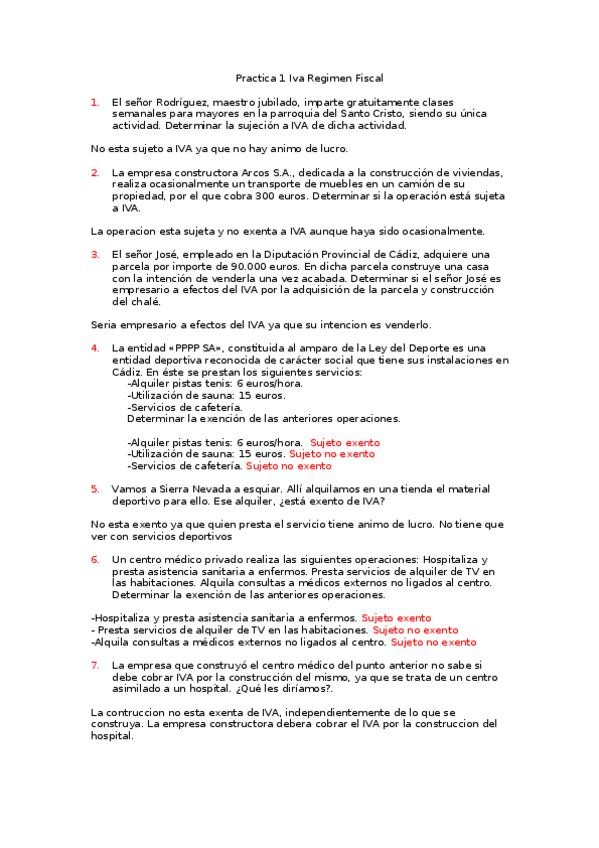 Practica 1 Iva Regimen Fiscal

1. El señor Rodríguez, maestro jubilado, imparte gratuitamente clases semanales para mayores en la parroquia del Santo Cristo, siendo su única actividad. Determinar la sujeción a IVA de dicha actividad.

No esta sujeto a IVA ya que no hay animo de lucro.

2. La empresa constructora Arcos S.A., dedicada a la construcción de viviendas, realiza ocasionalmente un transporte de muebles en un camión de su propiedad, por el que cobra 300 euros. Determinar si la operación está sujeta a IVA.

La operacion esta sujeta y no exenta a IVA aunque haya sido ocasionalmente.

3. El señor José, empleado en la Diputación Provincial de Cádiz, adquiere una parcela por importe de 90.000 euros. En dicha parcela construye una casa con la intención de venderla una vez acabada. Determinar si el señor José es empresario a efectos del IVA por la adquisición de la parcela y construcción del chalé.

Seria empresario a efectos del IVA ya que su intencion es venderlo.

4. La entidad «PPPP SA», constituida al amparo de la Ley del Deporte es una entidad deportiva reconocida de carácter social que tiene sus instalaciones en Cádiz. En éste se prestan los siguientes servicios:
-Alquiler pistas tenis: 6 euros/hora.
-Utilización de sauna: 15 euros.
-Servicios de cafetería.
Determinar la exención de las anteriores operaciones.

-Alquiler pistas tenis: 6 euros/hora. Sujeto exento
-Utilización de sauna: 15 euros. Sujeto no exento
-Servicios de cafetería. Sujeto no exento

5. Vamos a Sierra Nevada a esquiar. Allí alquilamos en una tienda el material deportivo para ello. Ese alquiler, ¿está exento de IVA?

No esta exento ya que quien presta el servicio tiene animo de lucro. No tiene que ver con servicios deportivos

6. Un centro médico privado realiza las siguientes operaciones: Hospitaliza y presta asistencia sanitaria a enfermos. Presta servicios de alquiler de TV en las habitaciones. Alquila consultas a médicos externos no ligados al centro. Determinar la exención de las anteriores operaciones.

-Hospitaliza y presta asistencia sanitaria a enfermos. Sujeto exento
- Presta servicios de alquiler de TV en las habitaciones. Sujeto no exento
-Alquila consultas a médicos externos no ligados al centro. Sujeto no exento

7. La empresa que construyó el centro médico del punto anterior no sabe si debe cobrar IVA por la construcción del mismo, ya que se trata de un centro asimilado a un hospital. ¿Qué les diríamos?.

La contruccion no esta exenta de IVA, independientemente de lo que se construya. La empresa constructora debera cobrar el IVA por la construccion del hospital.